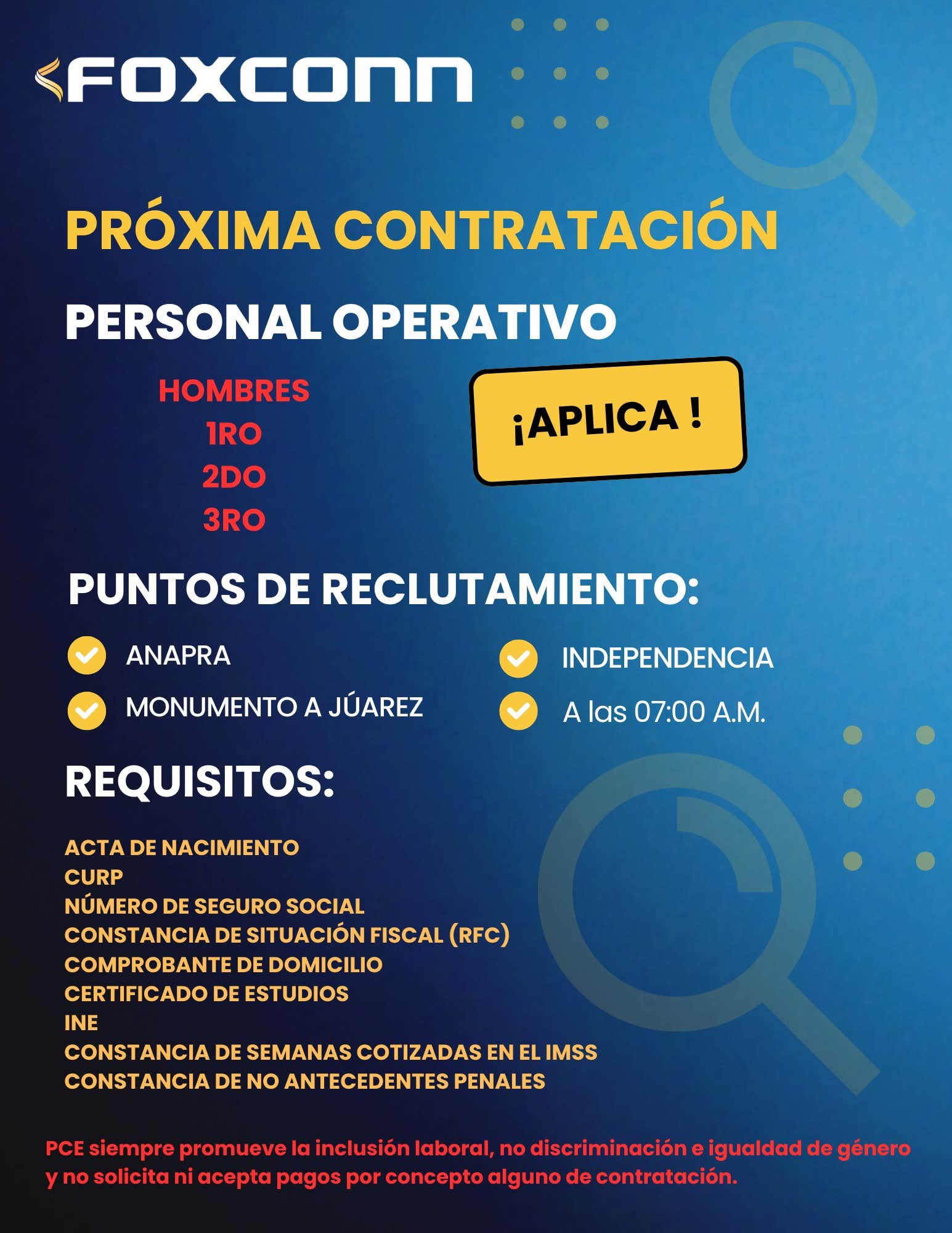 FOXCONN

PRÓXIMA CONTRATACIÓN

PERSONAL OPERATIVO

HOMBRES
1RO
2DO
3RO

¡APLICA !

PUNTOS DE RECLUTAMIENTO:

ANAPRA
MONUMENTO A JÚAREZ
INDEPENDENCIA
A las 07:00 A.M.

REQUISITOS:

ACTA DE NACIMIENTO
CURP
NÚMERO DE SEGURO SOCIAL
CONSTANCIA DE SITUACIÓN FISCAL (RFC)
COMPROBANTE DE DOMICILIO
CERTIFICADO DE ESTUDIOS
INE
CONSTANCIA DE SEMANAS COTIZADAS EN EL IMSS
CONSTANCIA DE NO ANTECEDENTES PENALES

PCE siempre promueve la inclusión laboral, no discriminación e igualdad de género y no solicita ni acepta pagos por concepto alguno de contratación.